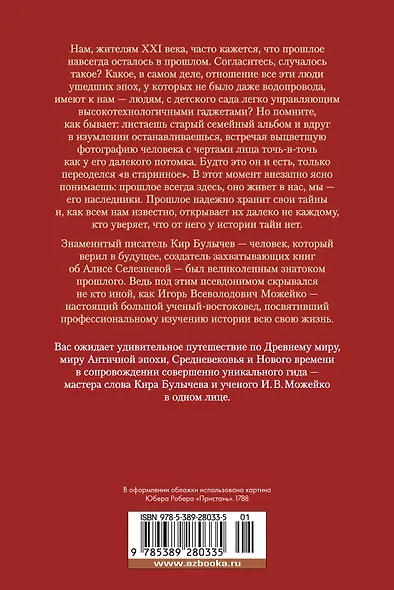 Нам, жителям XXI века, часто кажется, что прошлое навсегда осталось в прошлом. Согласитесь, случалось такое? Какое, в самом деле, отношение все эти люди ушедших эпох, у которых не было даже водопровода, имеют к нам — людям, с детского сада легко управляющим высокотехнологичными гаджетами? Но помните, как бывает: листаешь старый семейный альбом и вдруг в изумлении останавливаешься, встречая выцветшую фотографию человека с чертами лица точь-в-точь как у его далекого потомка. Будто это он и есть, только переоделся «в старинное». В этот момент внезапно ясно понимаешь: прошлое всегда здесь, оно живет в нас, мы — его наследники. Прошлое надежно хранит свои тайны и, как всем нам известно, открывает их далеко не каждому, кто уверяет, что от него у истории тайн нет.

Знаменитый писатель Кир Булычев — человек, который верил в будущее, создатель захватывающих книг об Алисе Селезневой — был великолепным знатоком прошлого. Ведь под этим псевдонимом скрывался не кто иной, как Игорь Всеволодович Можейко — настоящий большой ученый-востоковед, посвятивший профессиональному изучению истории всю свою жизнь.

Вас ожидает удивительное путешествие по Древнему миру, миру Античной эпохи, Средневековья и Нового времени в сопровождении совершенно уникального гида — мастера слова Кира Булычева и ученого И. В. Можейко в одном лице.

В оформлении обложки использована картина Юбера Робера «Пристань». 1788

ISBN 978-5-389-28033-5 01

9 785389 280335

www.azbooka.ru